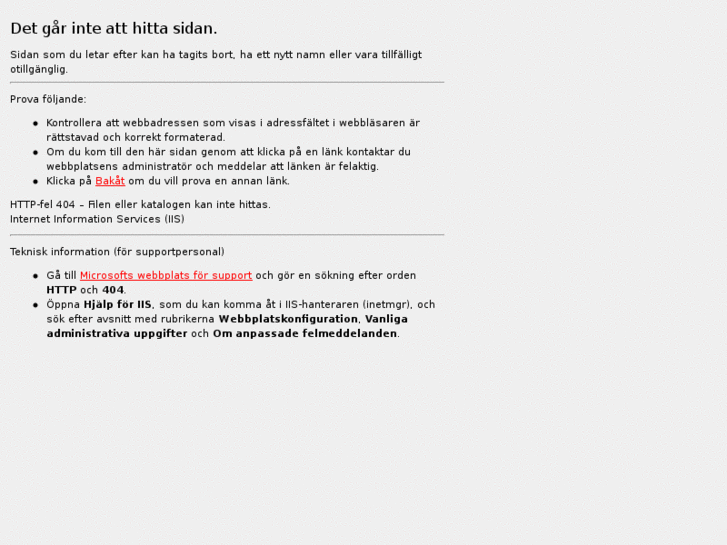 Det går inte att hitta sidan.

Sidan som du letar efter kan ha tagits bort, ha ett nytt namn eller vara tillfälligt otillgänglig.

Prova följande:

- Kontrollera att webbadressen som visas i adressfältet i webbläsaren är rättstavad och korrekt formaterad.
- Om du kom till den här sidan genom att klicka på en länk kontaktar du webbplatsens administratör och meddelar att länken är felaktig.
- Klicka på Bakåt om du vill prova en annan länk.

HTTP-fel 404 – Filen eller katalogen kan inte hittas.
Internet Information Services (IIS)

Teknisk information (för supportpersonal)

- Gå till Microsofts webbplats för support och gör en sökning efter orden HTTP och 404.
- Öppna Hjälp för IIS, som du kan komma åt i IIS-hanteraren (inetmgr), och sök efter avsnitt med rubrikerna Webbplatskonfiguration, Vanliga administrativa uppgifter och Om anpassade felmeddelanden.